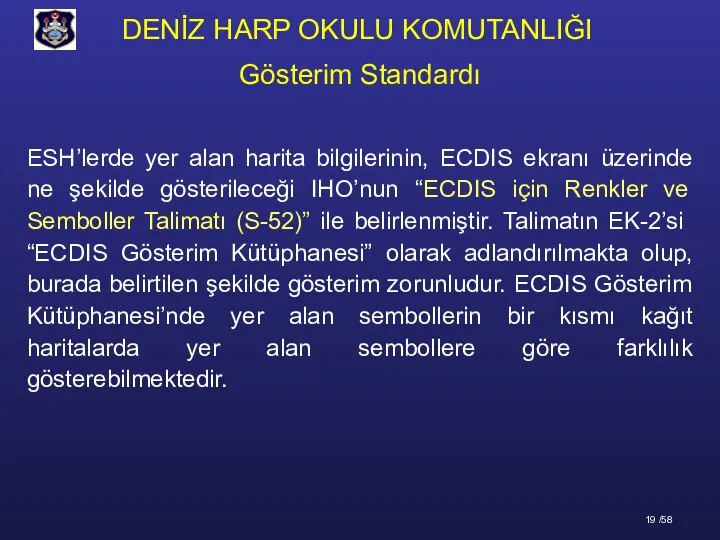 DENİZ HARP OKULU KOMUTANLIĞI

Gösterim Standardı

ESH’lerde yer alan harita bilgilerinin, ECDIS ekranı üzerinde ne şekilde gösterileceği IHO’nun “ECDIS için Renkler ve Semboller Talimatı (S-52)” ile belirlenmiştir. Talimatın EK-2’si “ECDIS Gösterim Kütüphanesi” olarak adlandırılmakta olup, burada belirtilen şekilde gösterim zorunludur. ECDIS Gösterim Kütüphanesi’nde yer alan sembollerin bir kısmı kağıt haritalarda yer alan sembollere göre farklılık gösterebilmektedir.

19 /58